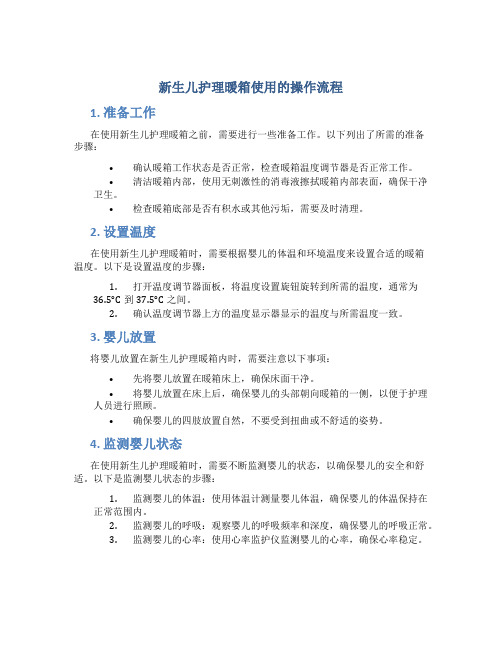 新生儿护理暖箱使用的操作流程

1. 准备工作

在使用新生儿护理暖箱之前，需要进行一些准备工作。以下列出了所需的准备步骤：

• 确认暖箱工作状态是否正常，检查暖箱温度调节器是否正常工作。
• 清洁暖箱内部，使用无刺激性的消毒液擦拭暖箱内部表面，确保干净卫生。
• 检查暖箱底部是否有积水或其他污垢，需要及时清理。

2. 设置温度

在使用新生儿护理暖箱时，需要根据婴儿的体温和环境温度来设置合适的暖箱温度。以下是设置温度的步骤：

1. 打开温度调节器面板，将温度设置旋钮旋转到所需的温度，通常为 36.5°C 到 37.5°C 之间。
2. 确认温度调节器上方的温度显示器显示的温度与所需温度一致。

3. 婴儿放置

将婴儿放置在新生儿护理暖箱内时，需要注意以下事项：

• 先将婴儿放置在暖箱床上，确保床面干净。
• 将婴儿放置在床上后，确保婴儿的头部朝向暖箱的一侧，以便于护理人员进行照顾。
• 确保婴儿的四肢放置自然，不要受到扭曲或不舒适的姿势。

4. 监测婴儿状态

在使用新生儿护理暖箱时，需要不断监测婴儿的状态，以确保婴儿的安全和舒适。以下是监测婴儿状态的步骤：

1. 监测婴儿的体温：使用体温计测量婴儿体温，确保婴儿的体温保持在正常范围内。
2. 监测婴儿的呼吸：观察婴儿的呼吸频率和深度，确保婴儿的呼吸正常。
3. 监测婴儿的心率：使用心率监护仪监测婴儿的心率，确保心率稳定。